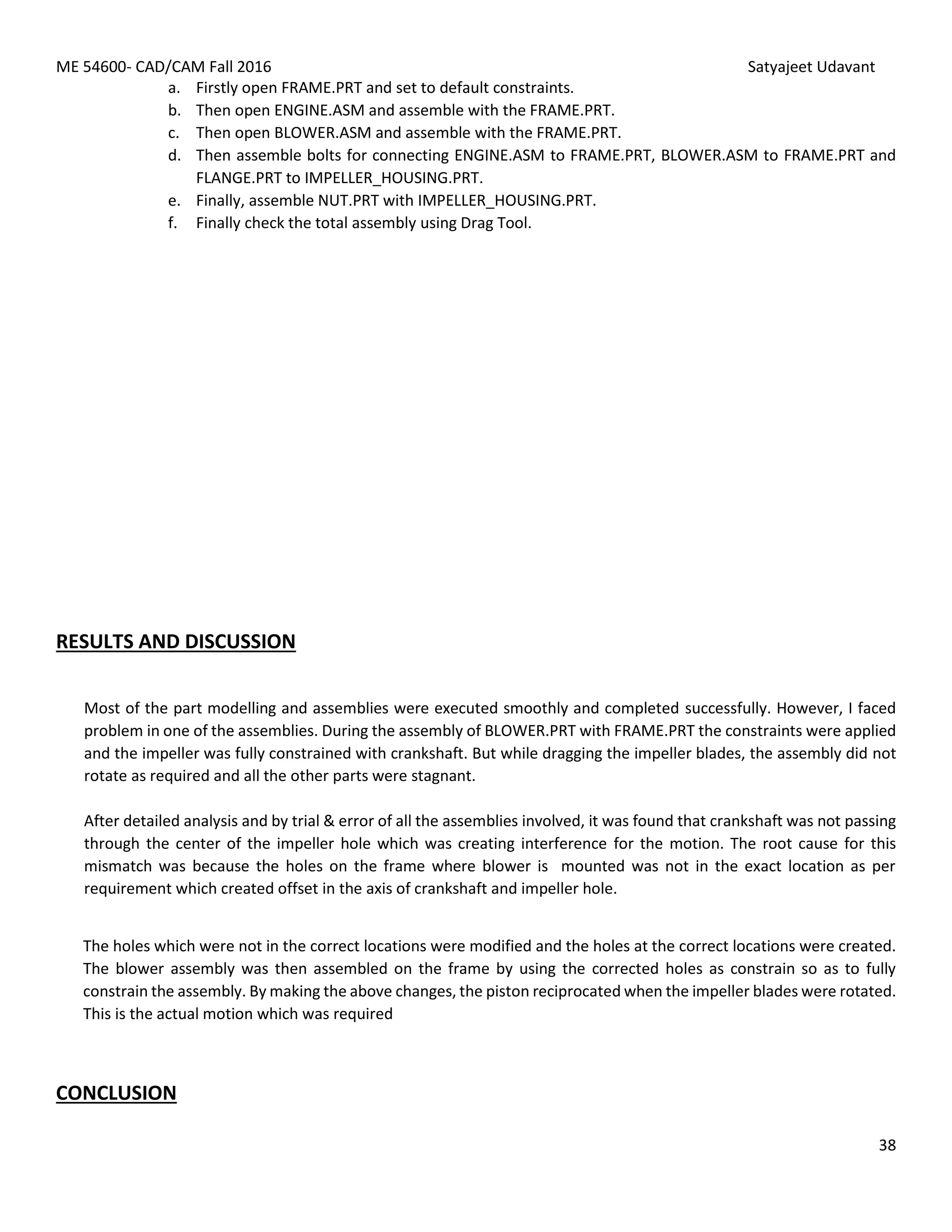 ME 54600- CAD/CAM Fall 2016 Satyajeet Udavant

a. Firstly open FRAME.PRT and set to default constraints.
b. Then open ENGINE.ASM and assemble with the FRAME.PRT.
c. Then open BLOWER.ASM and assemble with the FRAME.PRT.
d. Then assemble bolts for connecting ENGINE.ASM to FRAME.PRT, BLOWER.ASM to FRAME.PRT and FLANGE.PRT to IMPELLER_HOUSING.PRT.
e. Finally, assemble NUT.PRT with IMPELLER_HOUSING.PRT.
f. Finally check the total assembly using Drag Tool.

RESULTS AND DISCUSSION

Most of the part modelling and assemblies were executed smoothly and completed successfully. However, I faced problem in one of the assemblies. During the assembly of BLOWER.PRT with FRAME.PRT the constraints were applied and the impeller was fully constrained with crankshaft. But while dragging the impeller blades, the assembly did not rotate as required and all the other parts were stagnant.

After detailed analysis and by trial & error of all the assemblies involved, it was found that crankshaft was not passing through the center of the impeller hole which was creating interference for the motion. The root cause for this mismatch was because the holes on the frame where blower is mounted was not in the exact location as per requirement which created offset in the axis of crankshaft and impeller hole.

The holes which were not in the correct locations were modified and the holes at the correct locations were created. The blower assembly was then assembled on the frame by using the corrected holes as constrain so as to fully constrain the assembly. By making the above changes, the piston reciprocated when the impeller blades were rotated. This is the actual motion which was required

CONCLUSION

38